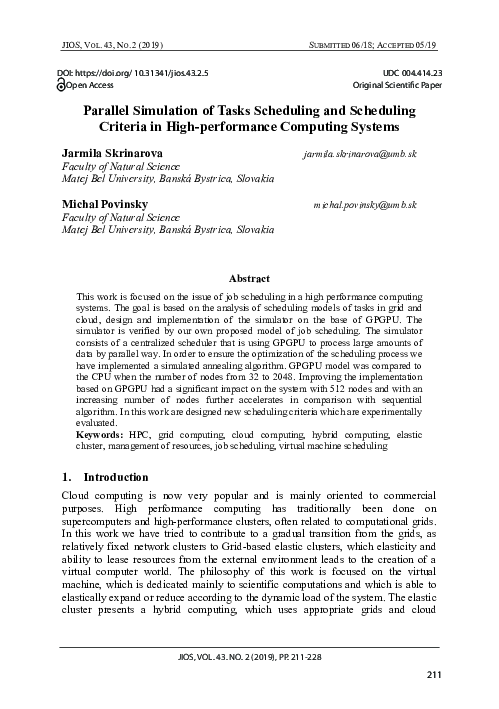 JIOS, VOL. 43, NO. 2 (2019)

SUBMITTED 06/18; ACCEPTED 05/19

DOI: https://doi.org/ 10.31341/jios.43.2.5
Open Access

UDC 004.414.23
Original Scientific Paper

Parallel Simulation of Tasks Scheduling and Scheduling Criteria in High-performance Computing Systems

Jarmila Skrinarova
jarmila.skrinarova@umb.sk
Faculty of Natural Science
Matej Bel University, Banská Bystrica, Slovakia

Michal Povinsky
michal.povinsky@umb.sk
Faculty of Natural Science
Matej Bel University, Banská Bystrica, Slovakia

Abstract

This work is focused on the issue of job scheduling in a high performance computing systems. The goal is based on the analysis of scheduling models of tasks in grid and cloud, design and implementation of the simulator on the base of GPGPU. The simulator is verified by our own proposed model of job scheduling. The simulator consists of a centralized scheduler that is using GPGPU to process large amounts of data by parallel way. In order to ensure the optimization of the scheduling process we have implemented a simulated annealing algorithm. GPGPU model was compared to the CPU when the number of nodes from 32 to 2048. Improving the implementation based on GPGPU had a significant impact on the system with 512 nodes and with an increasing number of nodes further accelerates in comparison with sequential algorithm. In this work are designed new scheduling criteria which are experimentally evaluated.

Keywords: HPC, grid computing, cloud computing, hybrid computing, elastic cluster, management of resources, job scheduling, virtual machine scheduling

1. Introduction

Cloud computing is now very popular and is mainly oriented to commercial purposes. High performance computing has traditionally been done on supercomputers and high-performance clusters, often related to computational grids. In this work we have tried to contribute to a gradual transition from the grids, as relatively fixed network clusters to Grid-based elastic clusters, which elasticity and ability to lease resources from the external environment leads to the creation of a virtual computer world. The philosophy of this work is focused on the virtual machine, which is dedicated mainly to scientific computations and which is able to elastically expand or reduce according to the dynamic load of the system. The elastic cluster presents a hybrid computing, which uses appropriate grids and cloud

JIOS, VOL. 43. NO. 2 (2019), PP. 211-228

211